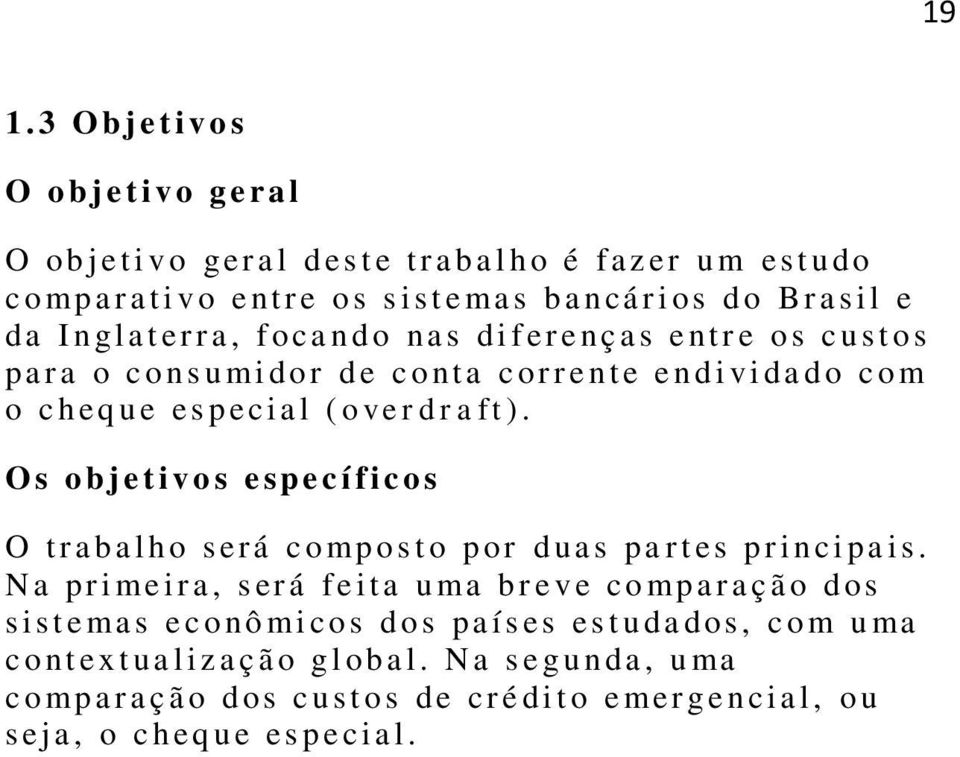 19

1.3 Objetivos

O objetivo geral

O objetivo geral deste trabalho é fazer um estudo comparativo entre os sistemas bancários do Brasil e da Inglaterra, focando nas diferenças entre os custos para o consumidor de conta corrente endividado com o cheque especial (overdraft).

Os objetivos específicos

O trabalho será composto por duas partes principais. Na primeira, será feita uma breve comparação dos sistemas econômicos dos países estudados, com uma contextualização global. Na segunda, uma comparação dos custos de crédito emergencial, ou seja, o cheque especial.